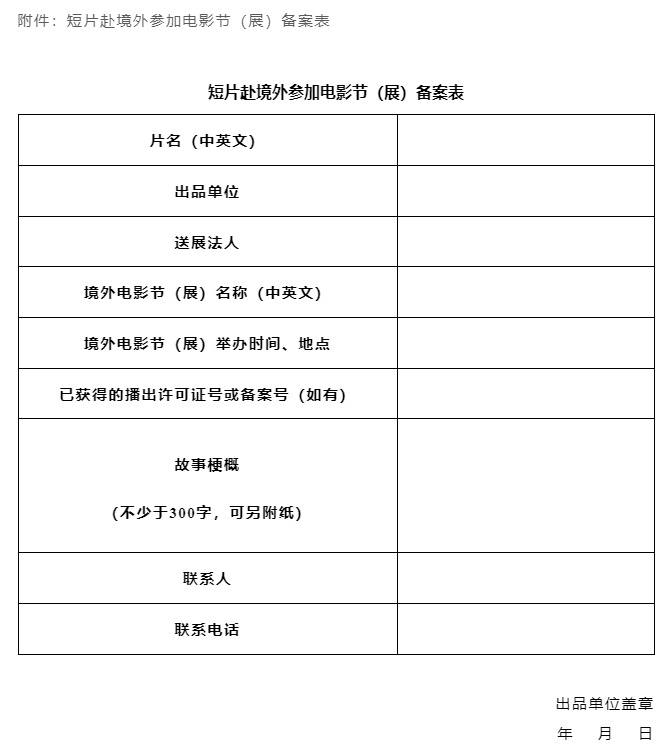 附件：短片赴境外参加电影节（展）备案表

短片赴境外参加电影节（展）备案表

片名（中英文）

出品单位

送展法人

境外电影节（展）名称（中英文）

境外电影节（展）举办时间、地点

已获得的播出许可证号或备案号（如有）

故事梗概

（不少于300字，可另附纸）

联系人

联系电话

出品单位盖章

年 月 日